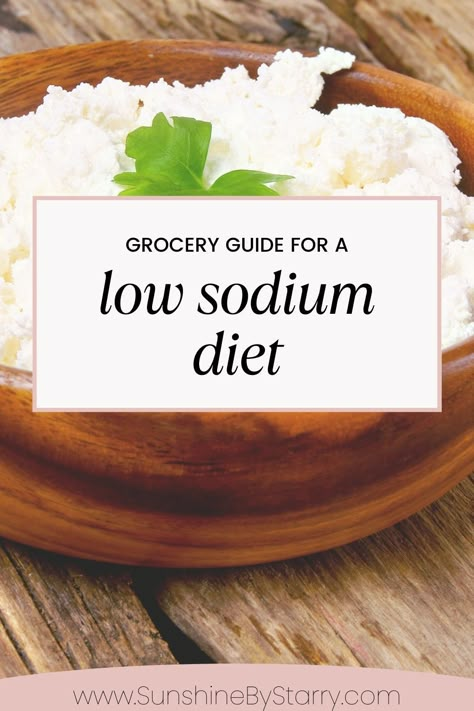 GROCERY GUIDE FOR A

low sodium diet

www.SunshineByStarry.com